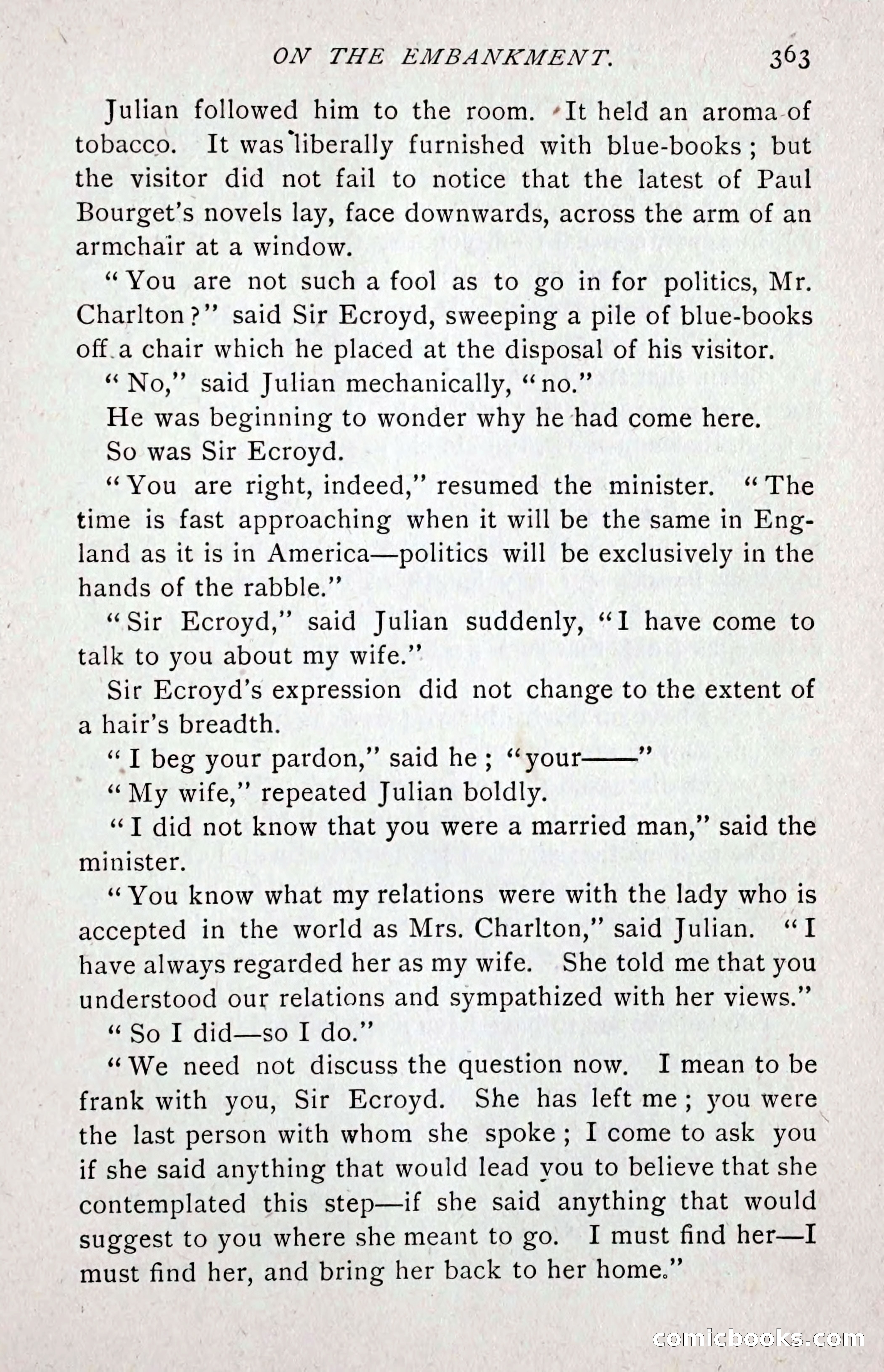 ON THE EMBANKMENT. 363

Julian followed him to the room. It held an aroma of tobacco. It was liberally furnished with blue-books; but the visitor did not fail to notice that the latest of Paul Bourget's novels lay, face downwards, across the arm of an armchair at a window.

"You are not such a fool as to go in for politics, Mr. Charlton?" said Sir Ecroyd, sweeping a pile of blue-books off a chair which he placed at the disposal of his visitor.

"No," said Julian mechanically, "no."

He was beginning to wonder why he had come here.

So was Sir Ecroyd.

"You are right, indeed," resumed the minister. "The time is fast approaching when it will be the same in England as it is in America—politics will be exclusively in the hands of the rabble."

"Sir Ecroyd," said Julian suddenly, "I have come to talk to you about my wife."

Sir Ecroyd's expression did not change to the extent of a hair's breadth.

"I beg your pardon," said he; "your——"

"My wife," repeated Julian boldly.

"I did not know that you were a married man," said the minister.

"You know what my relations were with the lady who is accepted in the world as Mrs. Charlton," said Julian. "I have always regarded her as my wife. She told me that you understood our relations and sympathized with her views."

"So I did—so I do."

"We need not discuss the question now. I mean to be frank with you, Sir Ecroyd. She has left me; you were the last person with whom she spoke; I come to ask you if she said anything that would lead you to believe that she contemplated this step—if she said anything that would suggest to you where she meant to go. I must find her—I must find her, and bring her back to her home."

comicbooks.com